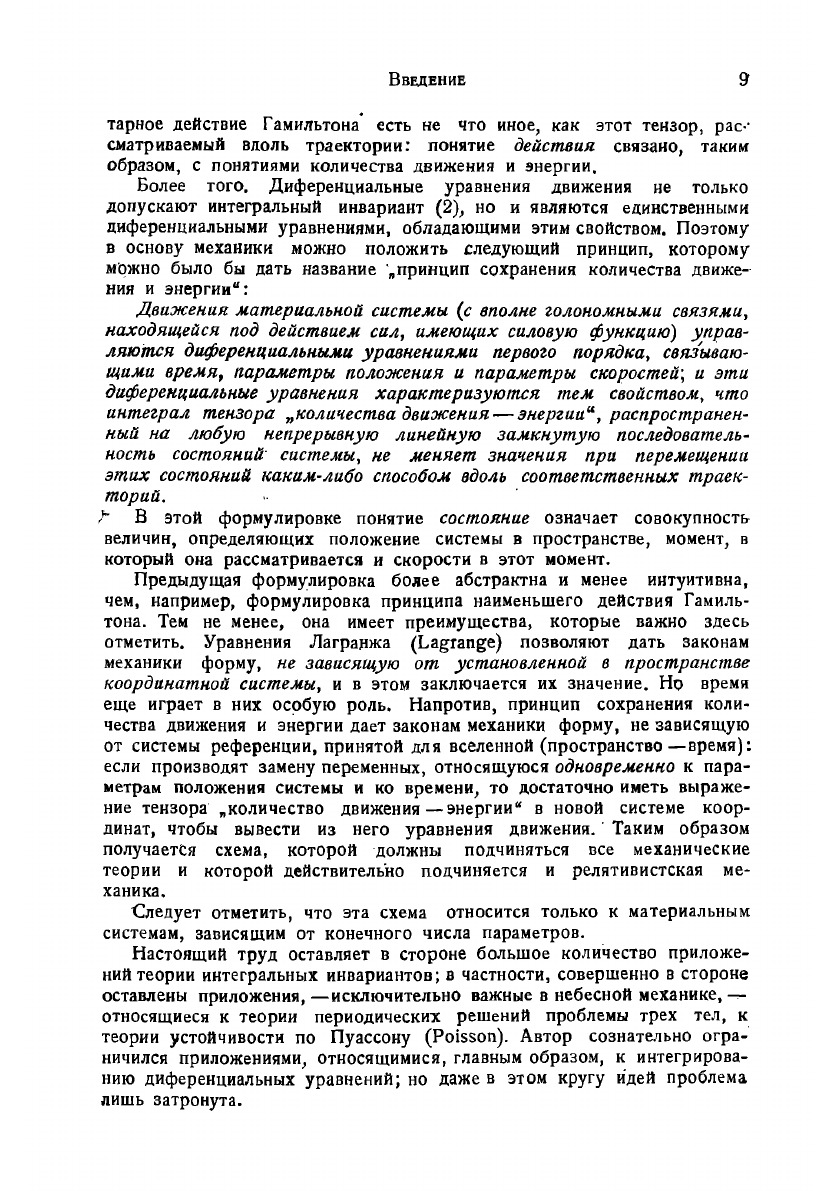 Введение 9

тарное действие Гамильтона есть не что иное, как этот тензор, рассматриваемый вдоль траектории: понятие действия связано, таким образом, с понятиями количества движения и энергии.

Более того. Диференциальные уравнения движения не только допускают интегральный инвариант (2), но и являются единственными диференциальными уравнениями, обладающими этим свойством. Поэтому в основу механики можно положить следующий принцип, которому можно было бы дать название „принцип сохранения количества движения и энергии“:

Движения материальной системы (с вполне голономными связями, находящейся под действием сил, имеющих силовую функцию) управляются диференциальными уравнениями первого порядка, связывающими время, параметры положения и параметры скоростей; и эти диференциальные уравнения характеризуются тем свойством, что интеграл тензора „количества движения — энергии“, распространенный на любую непрерывную линейную замкнутую последовательность состояний системы, не меняет значения при перемещении этих состояний каким-либо способом вдоль соответственных траекторий.

В этой формулировке понятие состояние означает совокупность величин, определяющих положение системы в пространстве, момент, в который она рассматривается и скорости в этот момент.

Предыдущая формулировка более абстрактна и менее интуитивна, чем, например, формулировка принципа наименьшего действия Гамильтона. Тем не менее, она имеет преимущества, которые важно здесь отметить. Уравнения Лагранжа (Lagrange) позволяют дать законам механики форму, не зависящую от установленной в пространстве координатной системы, и в этом заключается их значение. Но время еще играет в них особую роль. Напротив, принцип сохранения количества движения и энергии дает законам механики форму, не зависящую от системы референции, принятой для вселенной (пространство — время): если производят замену переменных, относящуюся одновременно к параметрам положения системы и ко времени, то достаточно иметь выражение тензора „количество движения — энергии“ в новой системе координат, чтобы вывести из него уравнения движения. Таким образом получается схема, которой должны подчиняться все механические теории и которой действительно подчиняется и релятивистская механика.

Следует отметить, что эта схема относится только к материальным системам, зависящим от конечного числа параметров.

Настоящий труд оставляет в стороне большое количество приложений теории интегральных инвариантов; в частности, совершенно в стороне оставлены приложения, — исключительно важные в небесной механике, — относящиеся к теории периодических решений проблемы трех тел, к теории устойчивости по Пуассону (Poisson). Автор сознательно ограничился приложениями, относящимися, главным образом, к интегрированию диференциальных уравнений; но даже в этом кругу идей проблема лишь затронута.